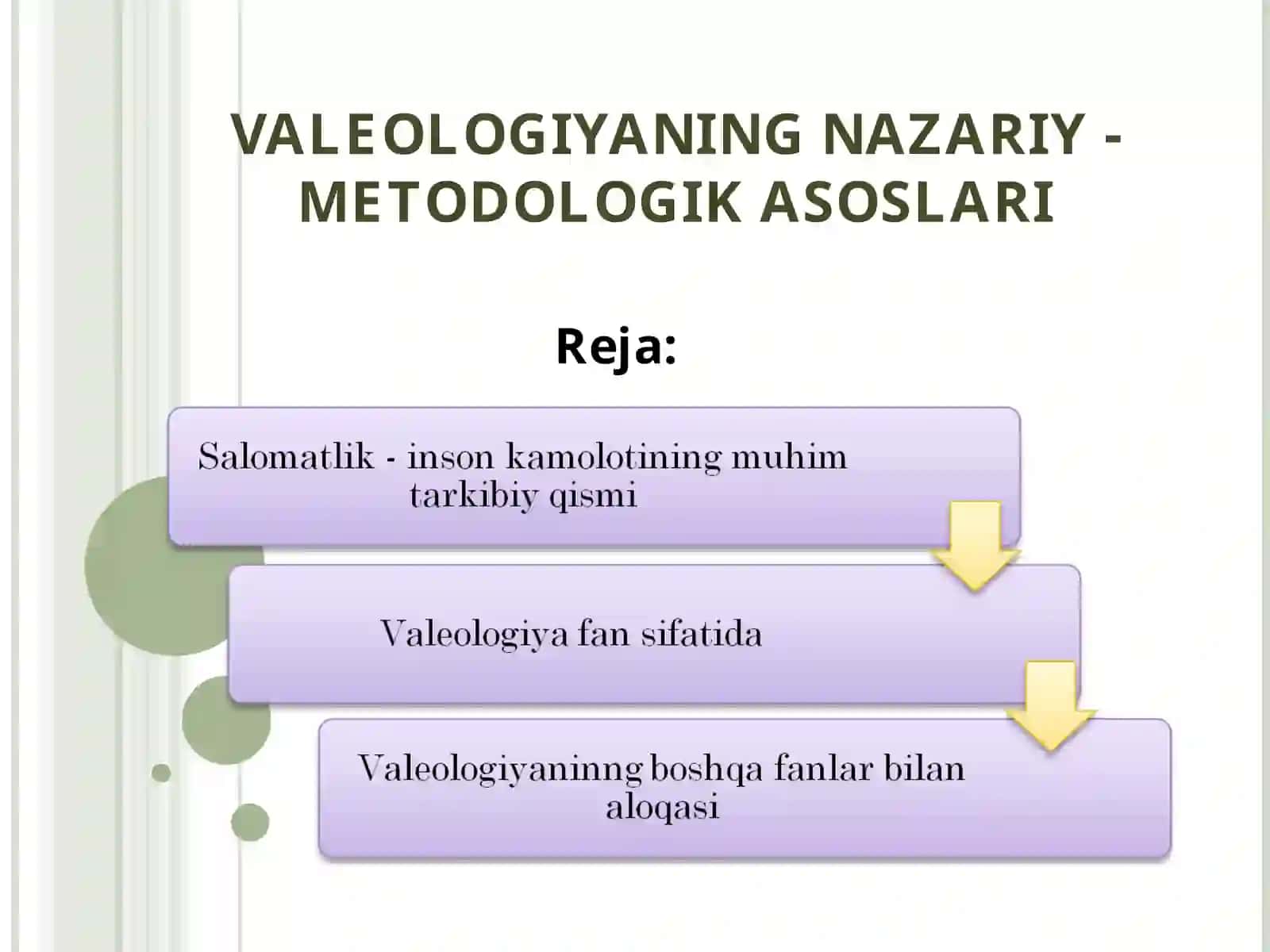 VALEOLOGIYANING NAZARIY - METODOLOGIK ASOSLARI

Reja:

Salomatlik - inson kamolotining muhim tarkibiy qismi

Valeologiya fan sifatida

Valeologiyaninng boshqa fanlar bilan aloqasi